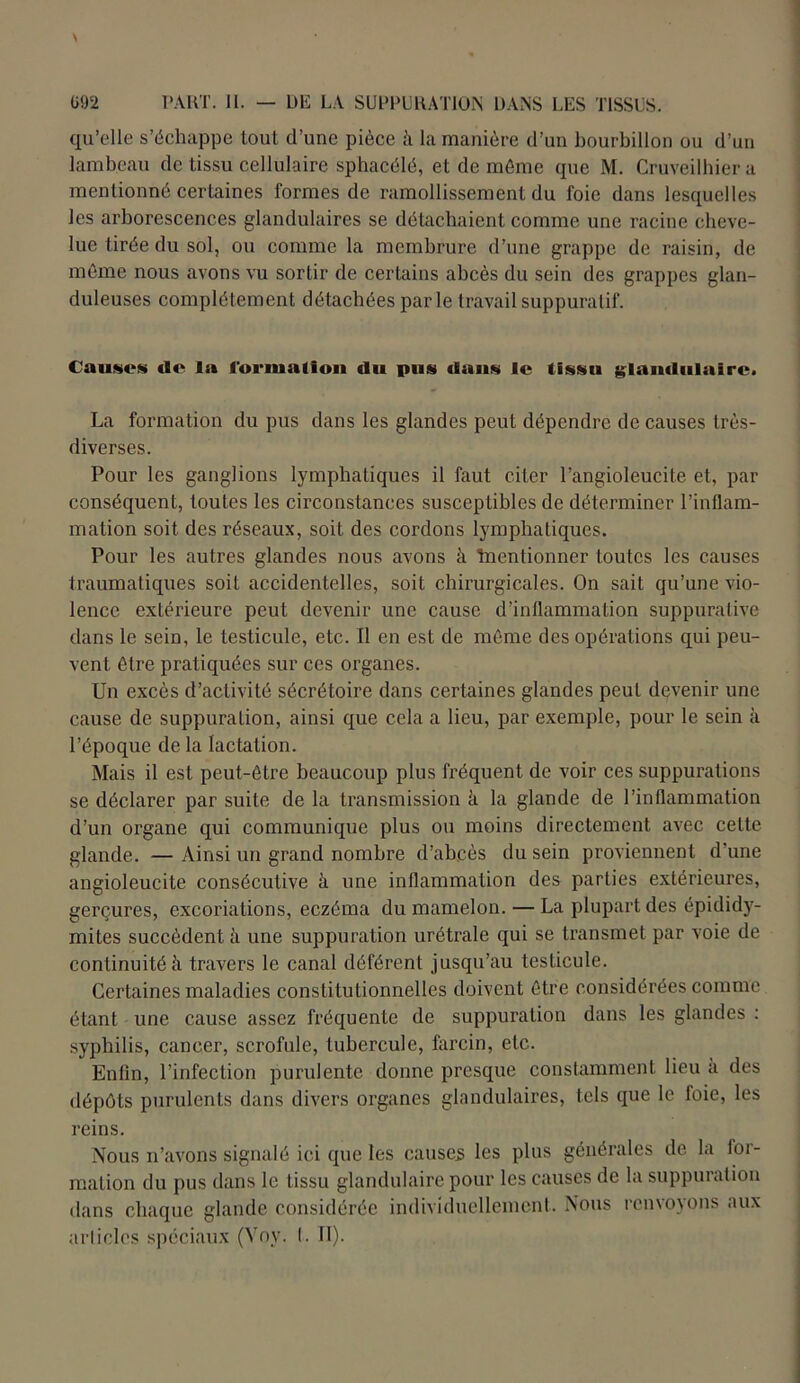 692 PART. II. — DE LA SUPPURATION DANS LES TISSUS.

qu'elle s'échappe tout d'une pièce à la manière d'un bourbillon ou d'un lambeau de tissu cellulaire sphacélé, et de même que M. Cruveilhier a mentionné certaines formes de ramollissement du foie dans lesquelles les arborescences glandulaires se détachaient comme une racine chevelue tirée du sol, ou comme la membrure d'une grappe de raisin, de même nous avons vu sortir de certains abcès du sein des grappes glanduleuses complétement détachées par le travail suppuratif.

Causes de la formation du pus dans le tissu glandulaire.

La formation du pus dans les glandes peut dépendre de causes très-diverses.

Pour les ganglions lymphatiques il faut citer l'angioleucite et, par conséquent, toutes les circonstances susceptibles de déterminer l'inflammation soit des réseaux, soit des cordons lymphatiques.

Pour les autres glandes nous avons à mentionner toutes les causes traumatiques soit accidentelles, soit chirurgicales. On sait qu'une violence extérieure peut devenir une cause d'inflammation suppurative dans le sein, le testicule, etc. Il en est de même des opérations qui peuvent être pratiquées sur ces organes.

Un excès d'activité sécrétoire dans certaines glandes peut devenir une cause de suppuration, ainsi que cela a lieu, par exemple, pour le sein à l'époque de la lactation.

Mais il est peut-être beaucoup plus fréquent de voir ces suppurations se déclarer par suite de la transmission à la glande de l'inflammation d'un organe qui communique plus ou moins directement avec cette glande. — Ainsi un grand nombre d'abcès du sein proviennent d'une angioleucite consécutive à une inflammation des parties extérieures, gerçures, excoriations, eczéma du mamelon. — La plupart des épididymites succèdent à une suppuration urétrale qui se transmet par voie de continuité à travers le canal déférent jusqu'au testicule.

Certaines maladies constitutionnelles doivent être considérées comme étant une cause assez fréquente de suppuration dans les glandes : syphilis, cancer, scrofule, tubercule, farcin, etc.

Enfin, l'infection purulente donne presque constamment lieu à des dépôts purulents dans divers organes glandulaires, tels que le foie, les reins.

Nous n'avons signalé ici que les causes les plus générales de la formation du pus dans le tissu glandulaire pour les causes de la suppuration dans chaque glande considérée individuellement. Nous renvoyons aux articles spéciaux (Voy. t. II).